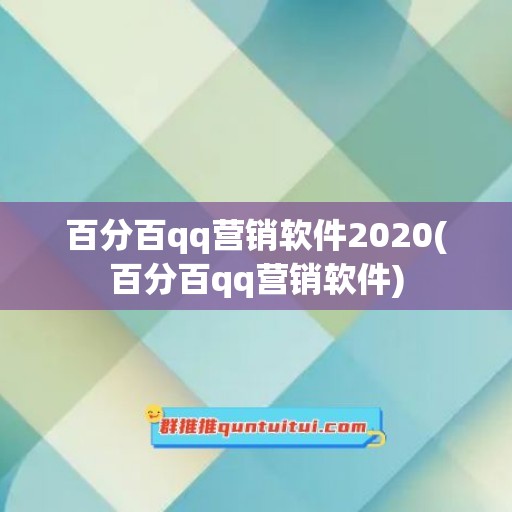 百分百qq营销软件2020(百分百qq营销软件)

群推推quntuitui.com